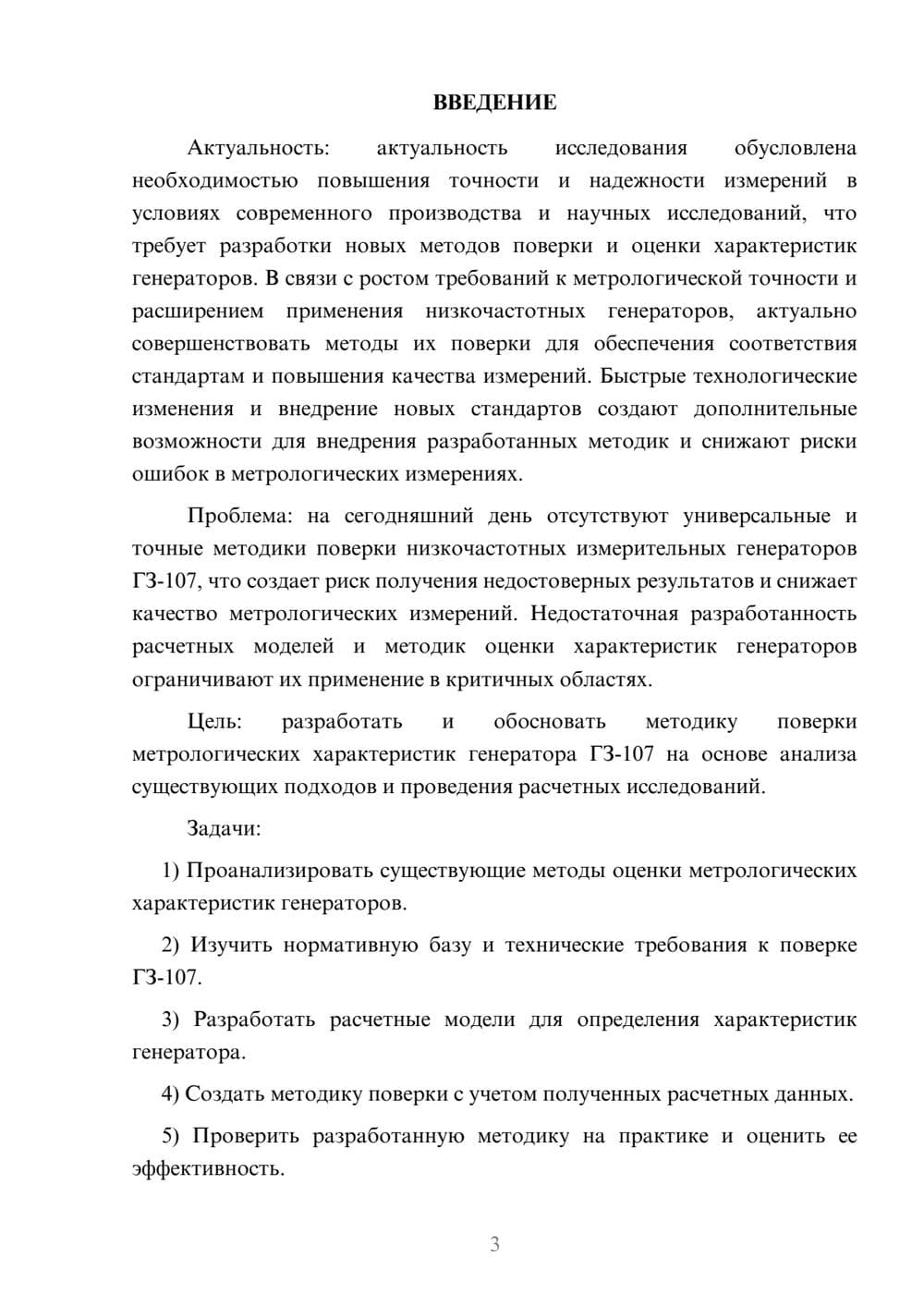 ВВЕДЕНИЕ

Актуальность: актуальность исследования обусловлена необходимостью повышения точности и надежности измерений в условиях современного производства и научных исследований, что требует разработки новых методов поверки и оценки характеристик генераторов. В связи с ростом требований к метрологической точности и расширением применения низкочастотных генераторов, актуально совершенствовать методы их поверки для обеспечения соответствия стандартам и повышения качества измерений. Быстрые технологические изменения и внедрение новых стандартов создают дополнительные возможности для внедрения разработанных методик и снижают риски ошибок в метрологических измерениях.

Проблема: на сегодняшний день отсутствуют универсальные и точные методики поверки низкочастотных измерительных генераторов ГЗ-107, что создает риск получения недостоверных результатов и снижает качество метрологических измерений. Недостаточная разработанность расчетных моделей и методик оценки характеристик генераторов ограничивают их применение в критичных областях.

Цель: разработать и обосновать методику поверки метрологических характеристик генератора ГЗ-107 на основе анализа существующих подходов и проведения расчетных исследований.

Задачи:

1) Проанализировать существующие методы оценки метрологических характеристик генераторов.

2) Изучить нормативную базу и технические требования к поверке ГЗ-107.

3) Разработать расчетные модели для определения характеристик генератора.

4) Создать методику поверки с учетом полученных расчетных данных.

5) Проверить разработанную методику на практике и оценить ее эффективность.

3